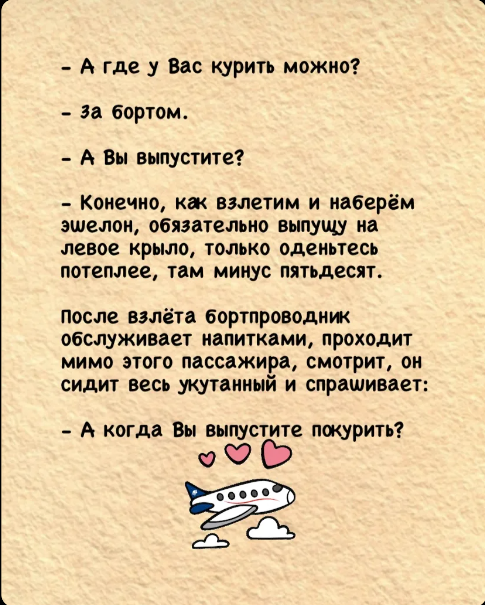 - А где у Вас курить можно?

- За бортом.

- А Вы выпустите?

- Конечно, как взлетим и наберём эшелон, обязательно выпущу на левое крыло, только оденьтесь потеплее, там минус пятьдесят.

После взлёта бортпроводник обслуживает напитками, проходит мимо этого пассажира, смотрит, он сидит весь укутанный и спрашивает:

- А когда Вы выпустите покурить?